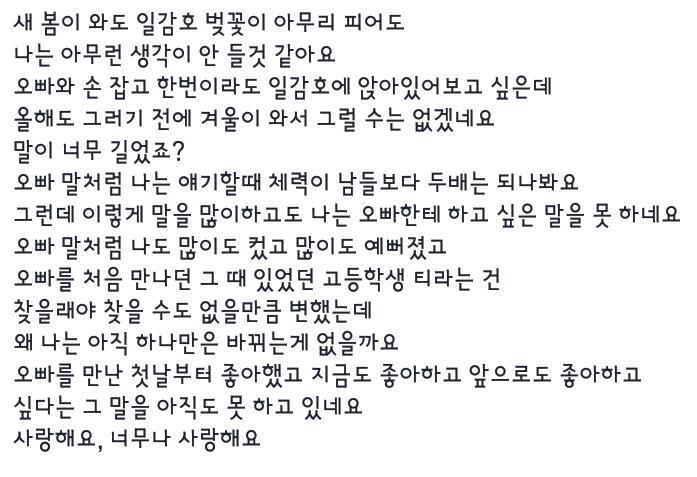 새 봄이 와도 일감호 벚꽃이 아무리 피어도
나는 아무런 생각이 안 들것 같아요
오빠와 손 잡고 한번이라도 일감호에 앉아있어보고 싶은데
올해도 그러기 전에 겨울이 와서 그럴 수는 없겠네요
말이 너무 길었죠?
오빠 말처럼 나는 얘기할때 체력이 남들보다 두배는 되나봐요
그런데 이렇게 말을 많이하고도 나는 오빠한테 하고 싶은 말을 못 하네요
오빠 말처럼 나도 많이도 컸고 많이도 예뻐졌고
오빠를 처음 만나던 그 때 있었던 고등학생 티라는 건
찾을래야 찾을 수도 없을만큼 변했는데
왜 나는 아직 하나만은 바뀌는게 없을까요
오빠를 만난 첫날부터 좋아했고 지금도 좋아하고 앞으로도 좋아하고
싶다는 그 말을 아직도 못 하고 있네요
사랑해요, 너무나 사랑해요